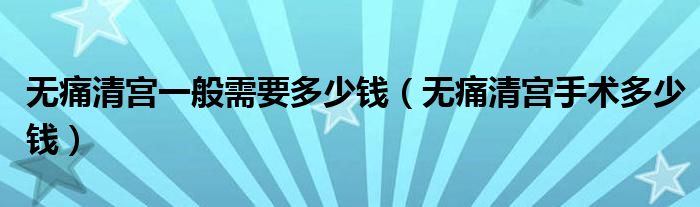 无痛清宫一般需要多少钱（无痛清宫手术多少钱）